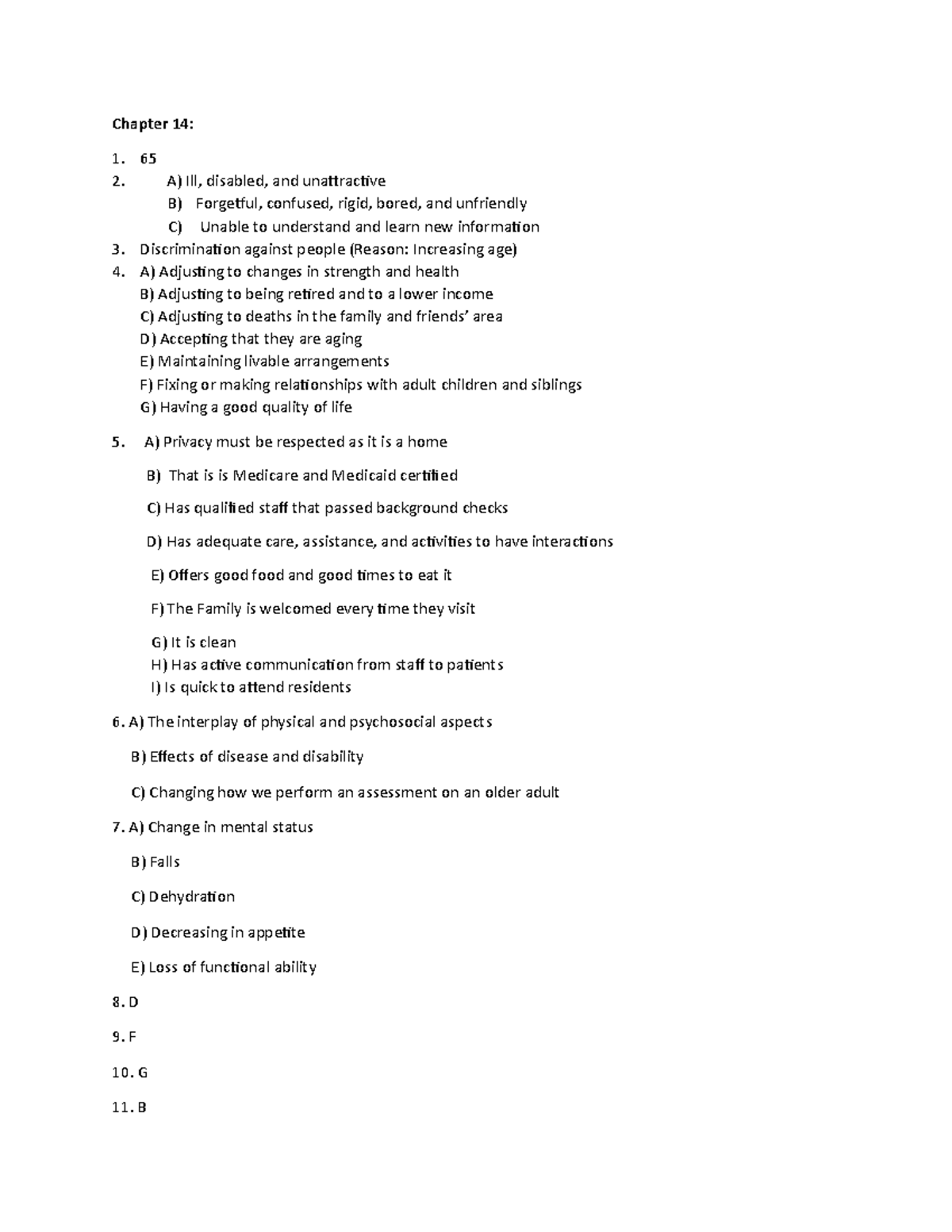 Chapter 14:

1. 65
2. A) Ill, disabled, and unattractive
B) Forgetful, confused, rigid, bored, and unfriendly
C) Unable to understand and learn new information
3. Discrimination against people (Reason: Increasing age)
4. A) Adjusting to changes in strength and health
B) Adjusting to being retired and to a lower income
C) Adjusting to deaths in the family and friends' area
D) Accepting that they are aging
E) Maintaining livable arrangements
F) Fixing or making relationships with adult children and siblings
G) Having a good quality of life

5. A) Privacy must be respected as it is a home

B) That is is Medicare and Medicaid certified

C) Has qualified staff that passed background checks

D) Has adequate care, assistance, and activities to have interactions

E) Offers good food and good times to eat it

F) The Family is welcomed every time they visit

G) It is clean
H) Has active communication from staff to patients
I) Is quick to attend residents

6. A) The interplay of physical and psychosocial aspects

B) Effects of disease and disability

C) Changing how we perform an assessment on an older adult

7. A) Change in mental status

B) Falls

C) Dehydration

D) Decreasing in appetite

E) Loss of functional ability

8. D

9. F

10. G

11. B